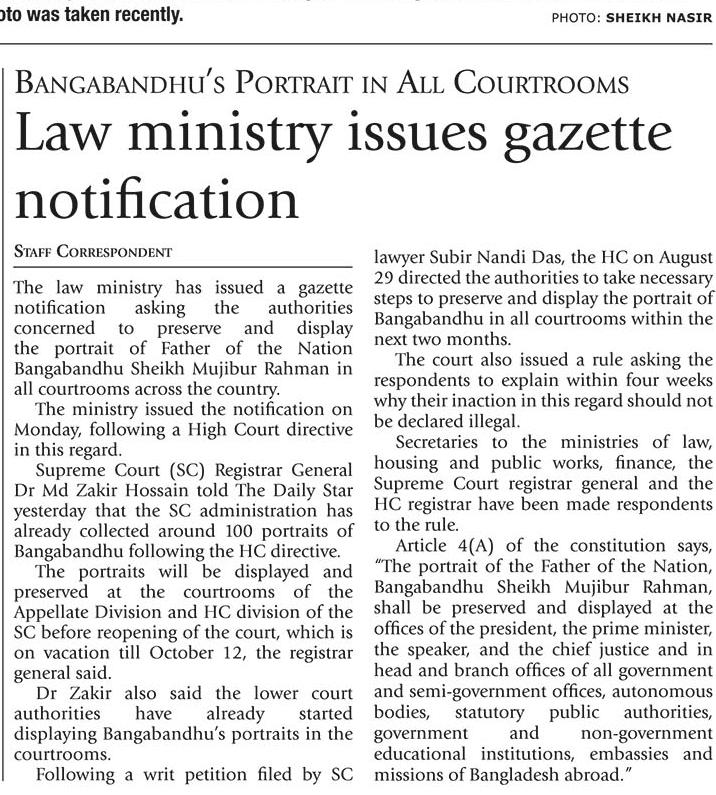 oto was taken recently.

PHOTO: SHEIKH NASIR

BANGABANDHU'S PORTRAIT IN ALL COURTROOMS

Law ministry issues gazette notification

STAFF CORRESPONDENT

The law ministry has issued a gazette notification asking the authorities concerned to preserve and display the portrait of Father of the Nation Bangabandhu Sheikh Mujibur Rahman in all courtrooms across the country.

The ministry issued the notification on Monday, following a High Court directive in this regard.

Supreme Court (SC) Registrar General Dr Md Zakir Hossain told The Daily Star yesterday that the SC administration has already collected around 100 portraits of Bangabandhu following the HC directive.

The portraits will be displayed and preserved at the courtrooms of the Appellate Division and HC division of the SC before reopening of the court, which is on vacation till October 12, the registrar general said.

Dr Zakir also said the lower court authorities have already started displaying Bangabandhu's portraits in the courtrooms.

Following a writ petition filed by SC lawyer Subir Nandi Das, the HC on August 29 directed the authorities to take necessary steps to preserve and display the portrait of Bangabandhu in all courtrooms within the next two months.

The court also issued a rule asking the respondents to explain within four weeks why their inaction in this regard should not be declared illegal.

Secretaries to the ministries of law, housing and public works, finance, the Supreme Court registrar general and the HC registrar have been made respondents to the rule.

Article 4(A) of the constitution says, "The portrait of the Father of the Nation, Bangabandhu Sheikh Mujibur Rahman, shall be preserved and displayed at the offices of the president, the prime minister, the speaker, and the chief justice and in head and branch offices of all government and semi-government offices, autonomous bodies, statutory public authorities, government and non-government educational institutions, embassies and missions of Bangladesh abroad."